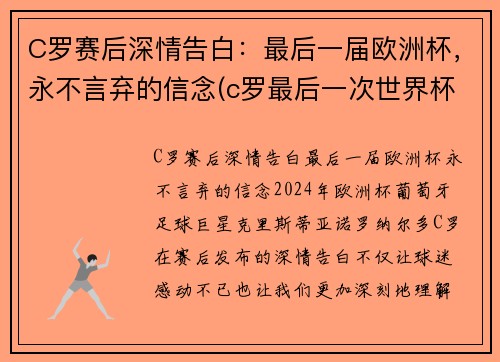 C罗赛后深情告白：最后一届欧洲杯，永不言弃的信念(c罗最后一次世界杯

C罗赛后深情告白最后一届欧洲杯永不言弃的信念2024年欧洲杯葡萄牙足球巨星克里斯蒂亚诺罗纳尔多C罗在赛后发布的深情告白不仅让球迷感动不已也让我们更加深刻地理解